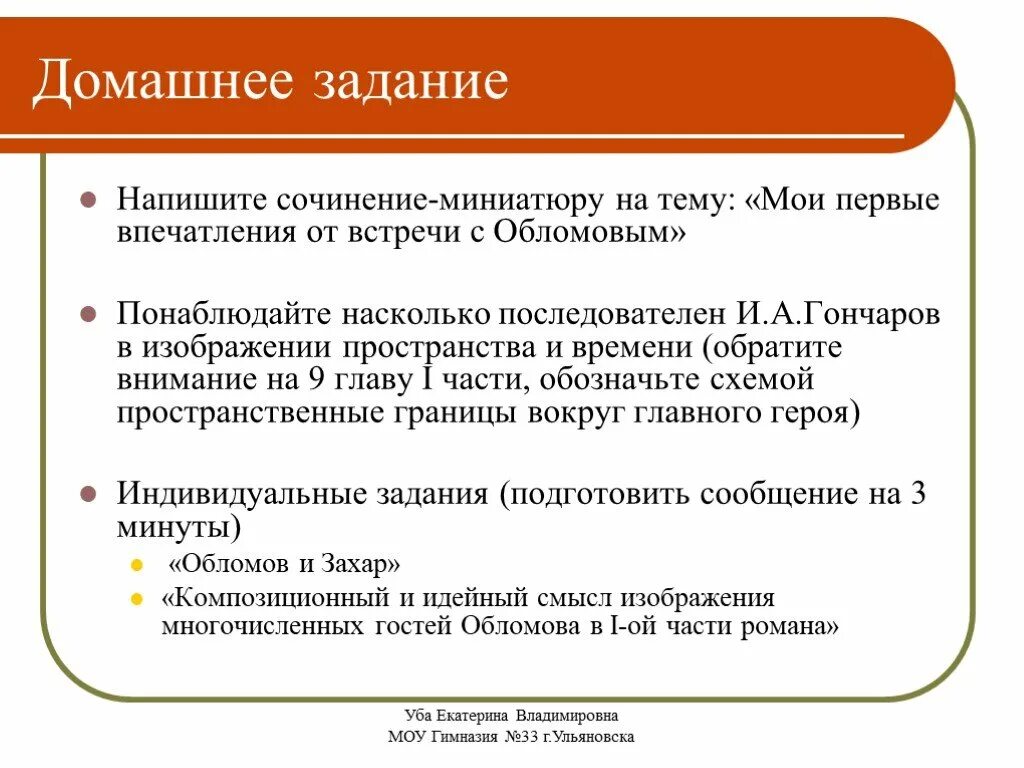 Домашнее задание

Напишите сочинение-миниатюру на тему: «Мои первые впечатления от встречи с Обломовым»

Понаблюдайте насколько последователен И.А.Гончаров в изображении пространства и времени (обратите внимание на 9 главу I части, обозначьте схемой пространственные границы вокруг главного героя)

Индивидуальные задания (подготовить сообщение на 3 минуты)
«Обломов и Захар»
«Композиционный и идейный смысл изображения многочисленных гостей Обломова в I-ой части романа»

Уба Екатерина Владимировна
МОУ Гимназия №33 г.Ульяновска